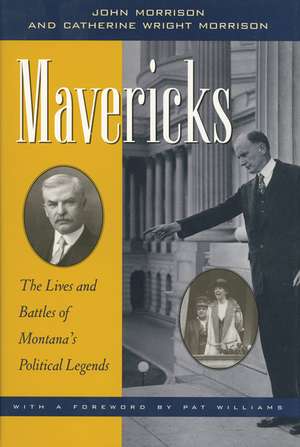 JOHN MORRISON
AND CATHERINE WRIGHT MORRISON

Mavericks

The Lives and Battles of Montana's Political Legends

WITH A FOREWORD BY PAT WILLIAMS